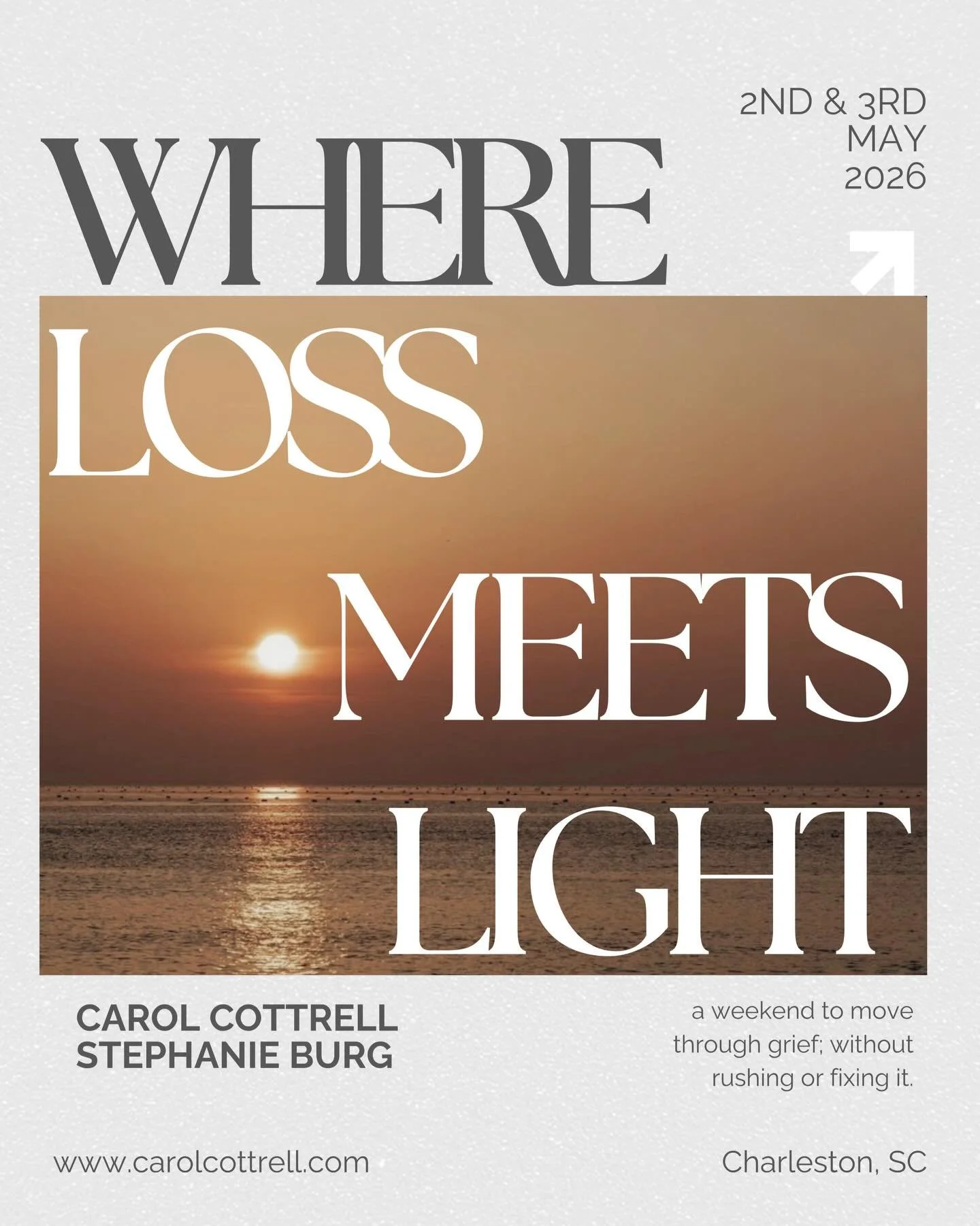 2ND & 3RD
MAY
2026

WHERE
LOSS
MEETS
LIGHT

CAROL COTTRELL
STEPHANIE BURG

a weekend to move through grief; without rushing or fixing it.

www.carolcottrell.com

Charleston, SC